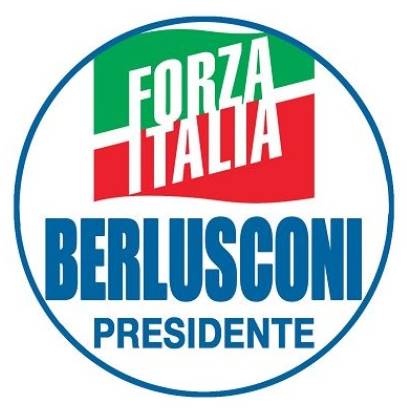 FORZA ITALIA

BERLUSCONI

PRESIDENTE